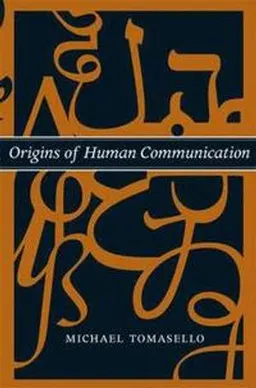 Origins of Human Communication

MICHAEL TOMASELLO